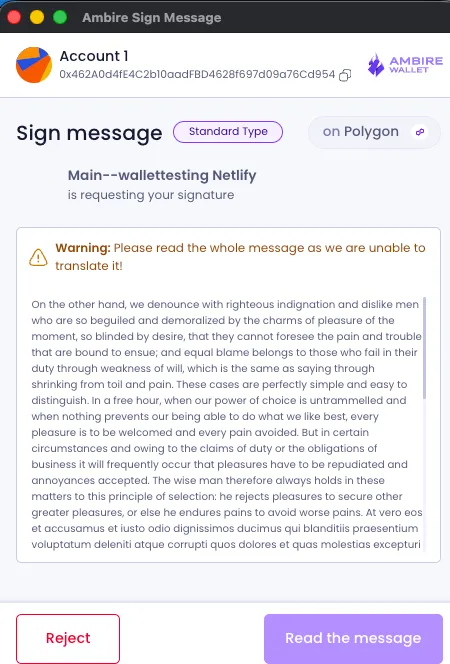 Ambire Sign Message

Account 1
0x462A0d4fE4C2b10aadFBD4628f697d09a76Cd954

AMBIRE WALLET

Sign message Standard Type on Polygon

Main--wallettesting Netlify
is requesting your signature

Warning: Please read the whole message as we are unable to translate it!

On the other hand, we denounce with righteous indignation and dislike men who are so beguiled and demoralized by the charms of pleasure of the moment, so blinded by desire, that they cannot foresee the pain and trouble that are bound to ensue; and equal blame belongs to those who fail in their duty through weakness of will, which is the same as saying through shrinking from toil and pain. These cases are perfectly simple and easy to distinguish. In a free hour, when our power of choice is untrammelled and when nothing prevents our being able to do what we like best, every pleasure is to be welcomed and every pain avoided. But in certain circumstances and owing to the claims of duty or the obligations of business it will frequently occur that pleasures have to be repudiated and annoyances accepted. The wise man therefore always holds in these matters to this principle of selection: he rejects pleasures to secure other greater pleasures, or else he endures pains to avoid worse pains. At vero eos et accusamus et iusto odio dignissimos ducimus qui blanditiis praesentium voluptatum deleniti atque corrupti quos dolores et quas molestias excepturi

Reject

Read the message